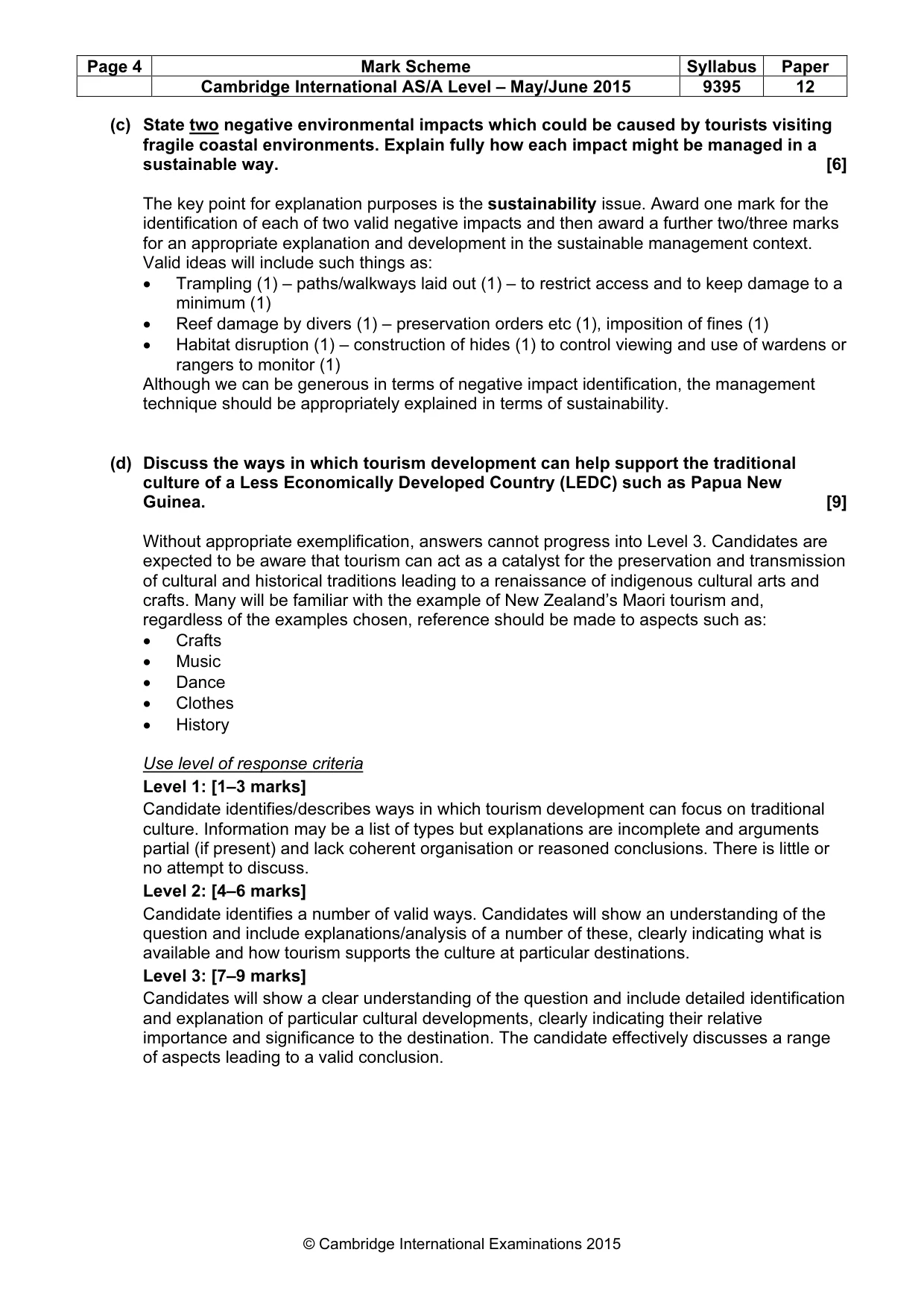 | Page 4 | Mark Scheme | Syllabus | Paper |
|---|---|---|---|
|  | Cambridge International AS/A Level – May/June 2015 | 9395 | 12 |

(c) State two negative environmental impacts which could be caused by tourists visiting fragile coastal environments. Explain fully how each impact might be managed in a sustainable way. [6]

The key point for explanation purposes is the sustainability issue. Award one mark for the identification of each of two valid negative impacts and then award a further two/three marks for an appropriate explanation and development in the sustainable management context. Valid ideas will include such things as:
• Trampling (1) – paths/walkways laid out (1) – to restrict access and to keep damage to a minimum (1)
• Reef damage by divers (1) – preservation orders etc (1), imposition of fines (1)
• Habitat disruption (1) – construction of hides (1) to control viewing and use of wardens or rangers to monitor (1)
Although we can be generous in terms of negative impact identification, the management technique should be appropriately explained in terms of sustainability.

(d) Discuss the ways in which tourism development can help support the traditional culture of a Less Economically Developed Country (LEDC) such as Papua New Guinea. [9]

Without appropriate exemplification, answers cannot progress into Level 3. Candidates are expected to be aware that tourism can act as a catalyst for the preservation and transmission of cultural and historical traditions leading to a renaissance of indigenous cultural arts and crafts. Many will be familiar with the example of New Zealand's Maori tourism and, regardless of the examples chosen, reference should be made to aspects such as:
• Crafts
• Music
• Dance
• Clothes
• History

Use level of response criteria
Level 1: [1–3 marks]
Candidate identifies/describes ways in which tourism development can focus on traditional culture. Information may be a list of types but explanations are incomplete and arguments partial (if present) and lack coherent organisation or reasoned conclusions. There is little or no attempt to discuss.
Level 2: [4–6 marks]
Candidate identifies a number of valid ways. Candidates will show an understanding of the question and include explanations/analysis of a number of these, clearly indicating what is available and how tourism supports the culture at particular destinations.
Level 3: [7–9 marks]
Candidates will show a clear understanding of the question and include detailed identification and explanation of particular cultural developments, clearly indicating their relative importance and significance to the destination. The candidate effectively discusses a range of aspects leading to a valid conclusion.

© Cambridge International Examinations 2015